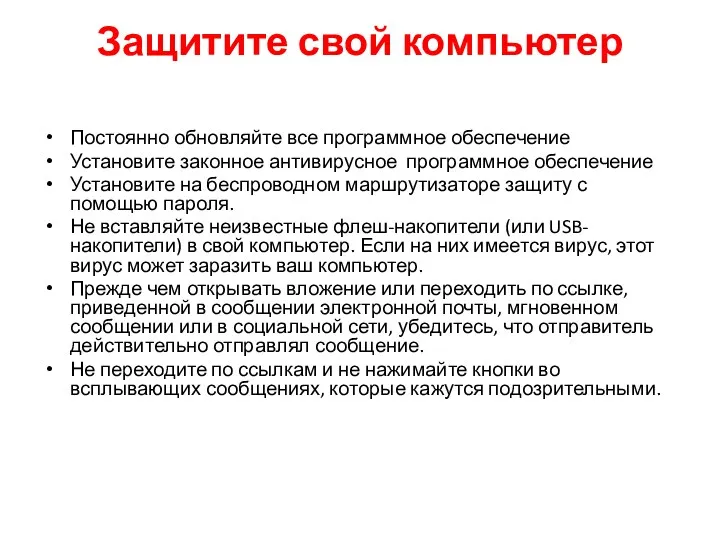 Защитите свой компьютер

• Постоянно обновляйте все программное обеспечение
• Установите законное антивирусное программное обеспечение
• Установите на беспроводном маршрутизаторе защиту с помощью пароля.
• Не вставляйте неизвестные флеш-накопители (или USB-накопители) в свой компьютер. Если на них имеется вирус, этот вирус может заразить ваш компьютер.
• Прежде чем открывать вложение или переходить по ссылке, приведенной в сообщении электронной почты, мгновенном сообщении или в социальной сети, убедитесь, что отправитель действительно отправлял сообщение.
• Не переходите по ссылкам и не нажимайте кнопки во всплывающих сообщениях, которые кажутся подозрительными.